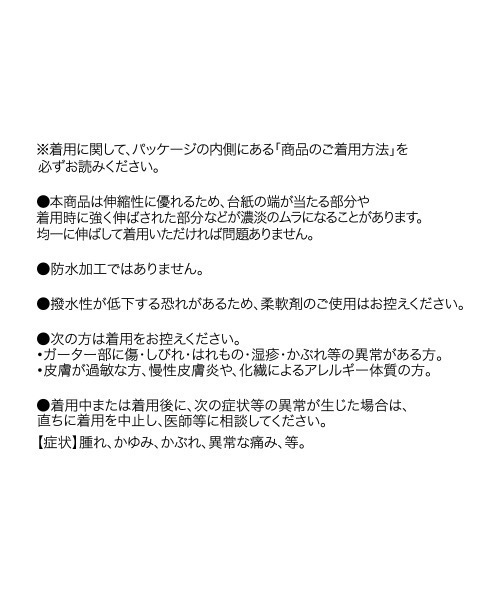 ※着用に関して、パッケージの内側にある「商品のご着用方法」を必ずお読みください。

●本商品は伸縮性に優れるため、台紙の端が当たる部分や着用時に強く伸ばされた部分などが濃淡のムラになることがあります。均一に伸ばして着用いただければ問題ありません。

●防水加工ではありません。

●撥水性が低下する恐れがあるため、柔軟剤のご使用はお控えください。

●次の方は着用をお控えください。
・ガーター部に傷・しびれ・はれもの・湿疹・かぶれ等の異常がある方。
・皮膚が過敏な方、慢性皮膚炎や、化繊によるアレルギー体質の方。

●着用中または着用後に、次の症状等の異常が生じた場合は、直ちに着用を中止し、医師等に相談してください。
【症状】腫れ、かゆみ、かぶれ、異常な痛み、等。